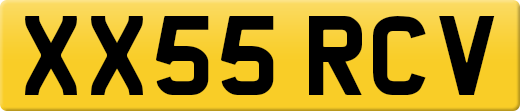 XX55 RCV